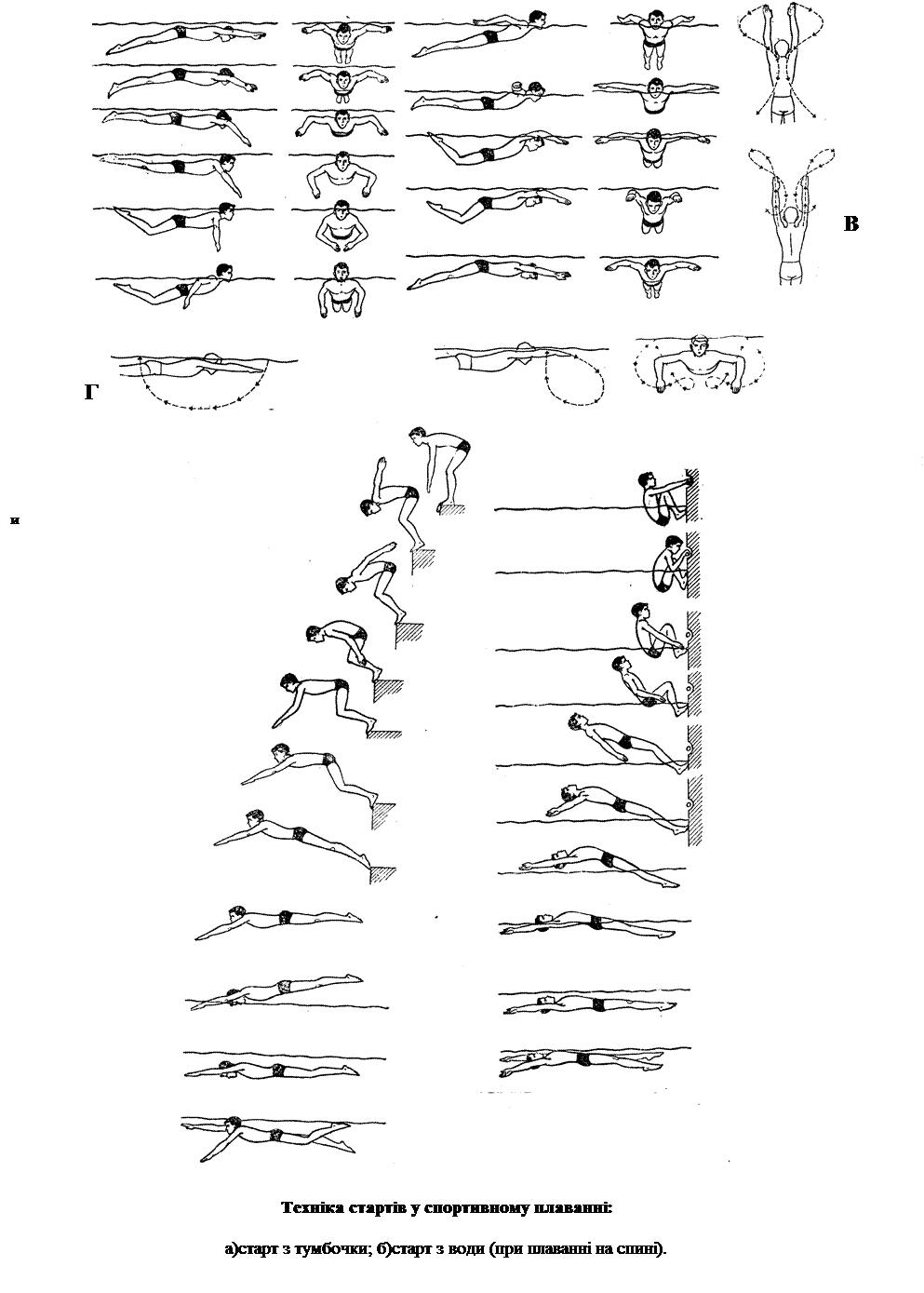 В

Г

и

Техніка стартів у спортивному плаванні:

а)старт з тумбочки; б)старт з води (при плаванні на спині).